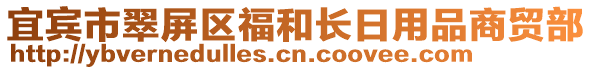 宜宾市翠屏区福和长日用品商贸部
http://ybvernedulles.cn.coovee.com